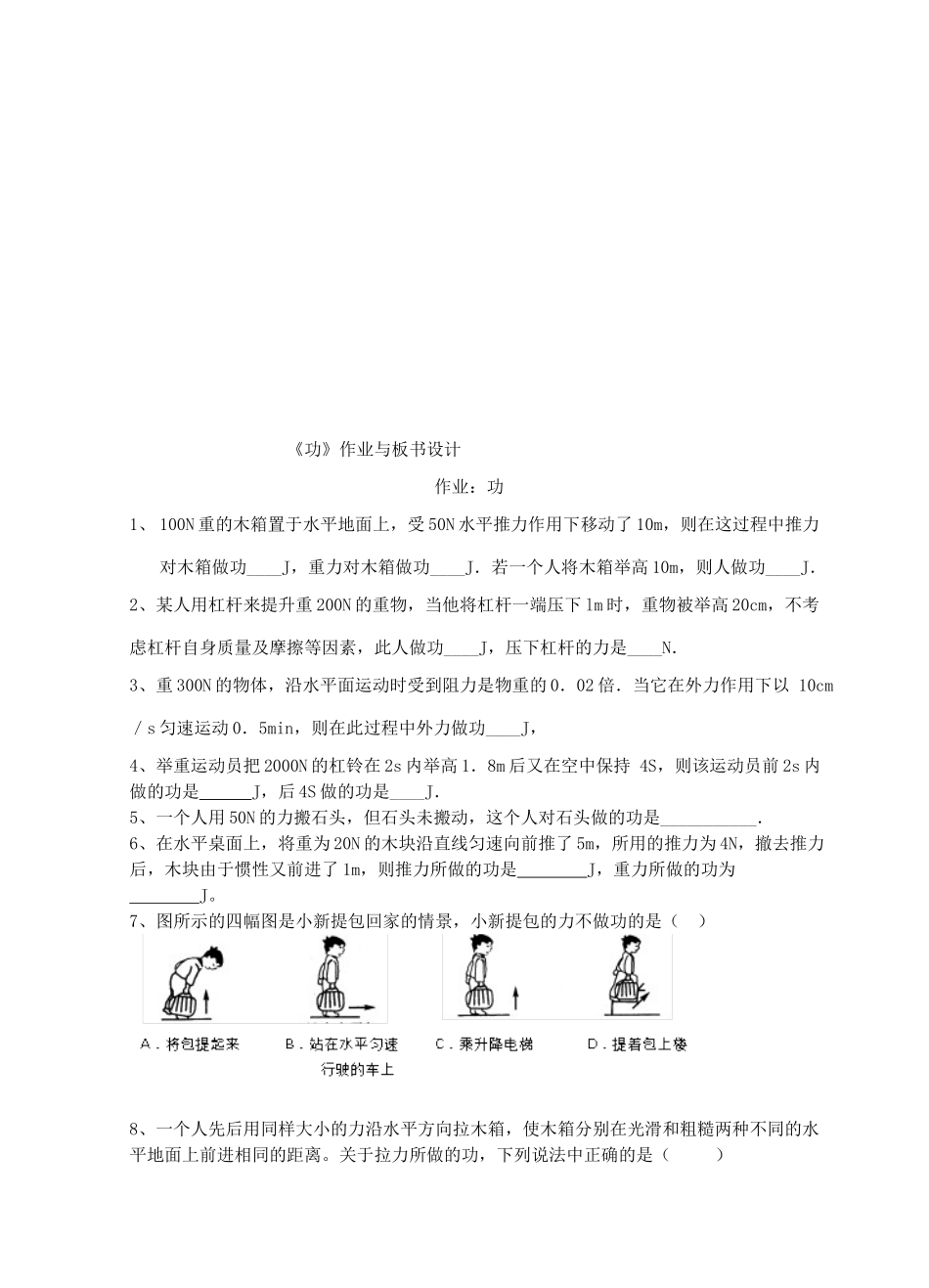 《功》作业与板书设计

作业：功

1、 100N 重的木箱置于水平地面上，受 50N 水平推力作用下移动了 10m，则在这过程中推力对木箱做功____J，重力对木箱做功____J．若一个人将木箱举高 10m，则人做功____J．

2、某人用杠杆来提升重 200N 的重物，当他将杠杆一端压下 1m 时，重物被举高 20cm，不考虑杠杆自身质量及摩擦等因素，此人做功____J，压下杠杆的力是____N．

3、重 300N 的物体，沿水平面运动时受到阻力是物重的 0．02 倍．当它在外力作用下以 10cm／s 匀速运动 0．5min，则在此过程中外力做功____J，

4、举重运动员把 2000N 的杠铃在 2s 内举高 1．8m 后又在空中保持 4S，则该运动员前 2s 内做的功是______J，后 4S 做的功是____J．

5、一个人用 50N 的力搬石头，但石头未搬动，这个人对石头做的功是___________．

6、在水平桌面上，将重为 20N 的木块沿直线匀速向前推了 5m，所用的推力为 4N，撤去推力后，木块由于惯性又前进了 1m，则推力所做的功是________J，重力所做的功为________J。

7、图所示的四幅图是小新提包回家的情景，小新提包的力不做功的是（ ）

A．将包提起来 B．站在水平匀速行驶的车上 C．乘升降电梯 D．提着包上楼

8、一个人先后用同样大小的力沿水平方向拉木箱，使木箱分别在光滑和粗糙两种不同的水平地面上前进相同的距离。关于拉力所做的功，下列说法中正确的是（ ）